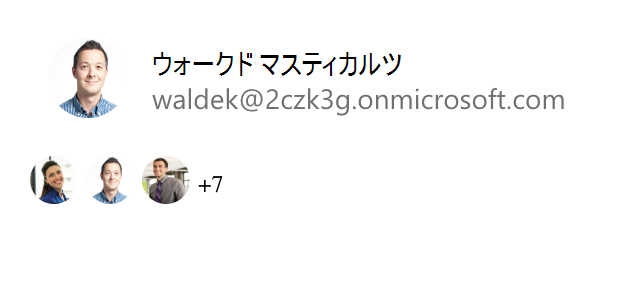 ウォークド マスティカルツ
waldek@2czk3g.onmicrosoft.com

+7